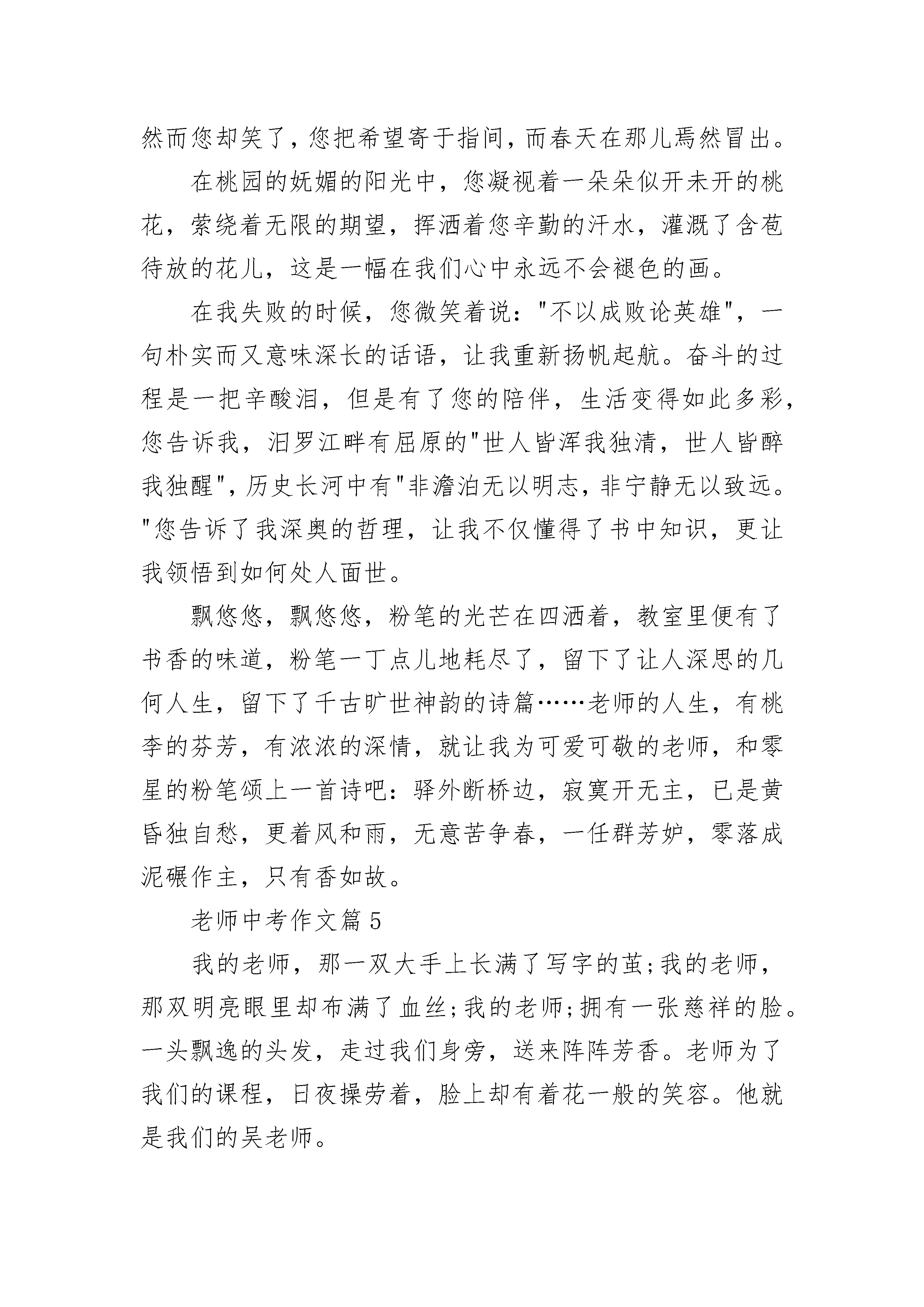 然而您却笑了，您把希望寄于指间，而春天在那儿焉然冒出。

在桃园的妩媚的阳光中，您凝视着一朵朵似开未开的桃花，萦绕着无限的期望，挥洒着您辛勤的汗水，灌溉了含苞待放的花儿，这是一幅在我们心中永远不会褪色的画。

在我失败的时候，您微笑着说："不以成败论英雄"，一句朴实而又意味深长的话语，让我重新扬帆起航。奋斗的过程是一把辛酸泪，但是有了您的陪伴，生活变得如此多彩，您告诉我，汨罗江畔有屈原的"世人皆浑我独清，世人皆醉我独醒"，历史长河中有"非澹泊无以明志，非宁静无以致远。"您告诉了我深奥的哲理，让我不仅懂得了书中知识，更让我领悟到如何处人面世。

飘悠悠，飘悠悠，粉笔的光芒在四洒着，教室里便有了书香的味道，粉笔一丁点儿地耗尽了，留下了让人深思的几何人生，留下了千古旷世神韵的诗篇……老师的人生，有桃李的芬芳，有浓浓的深情，就让我为可爱可敬的老师，和零星的粉笔颂上一首诗吧：驿外断桥边，寂寞开无主，已是黄昏独自愁，更着风和雨，无意苦争春，一任群芳妒，零落成泥碾作主，只有香如故。

老师中考作文篇5

我的老师，那一双大手上长满了写字的茧;我的老师，那双明亮眼里却布满了血丝;我的老师;拥有一张慈祥的脸。一头飘逸的头发，走过我们身旁，送来阵阵芳香。老师为了我们的课程，日夜操劳着，脸上却有着花一般的笑容。他就是我们的吴老师。